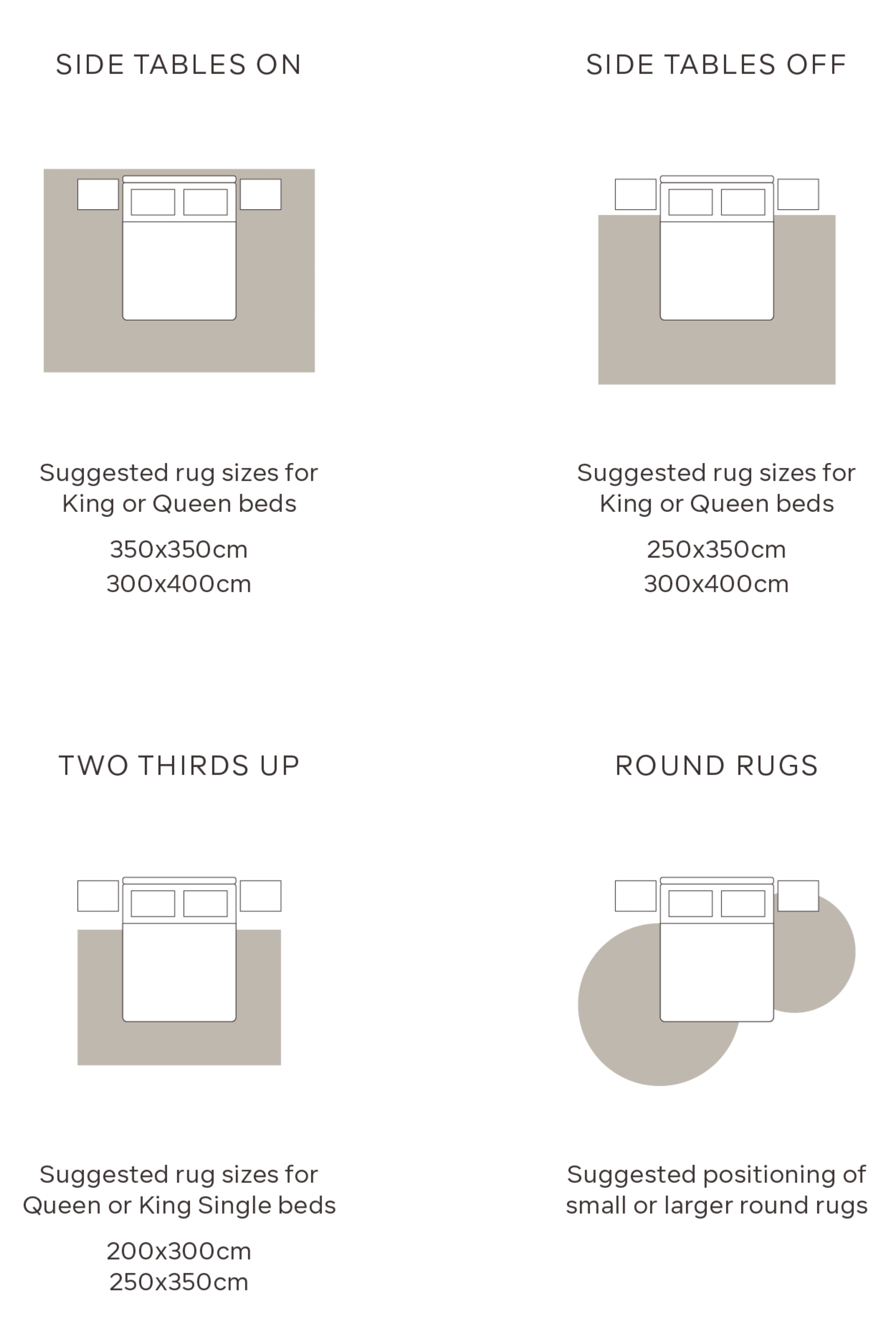 SIDE TABLES ON

Suggested rug sizes for King or Queen beds

350x350cm
300x400cm

SIDE TABLES OFF

Suggested rug sizes for King or Queen beds

250x350cm
300x400cm

TWO THIRDS UP

Suggested rug sizes for Queen or King Single beds

200x300cm
250x350cm

ROUND RUGS

Suggested positioning of small or larger round rugs